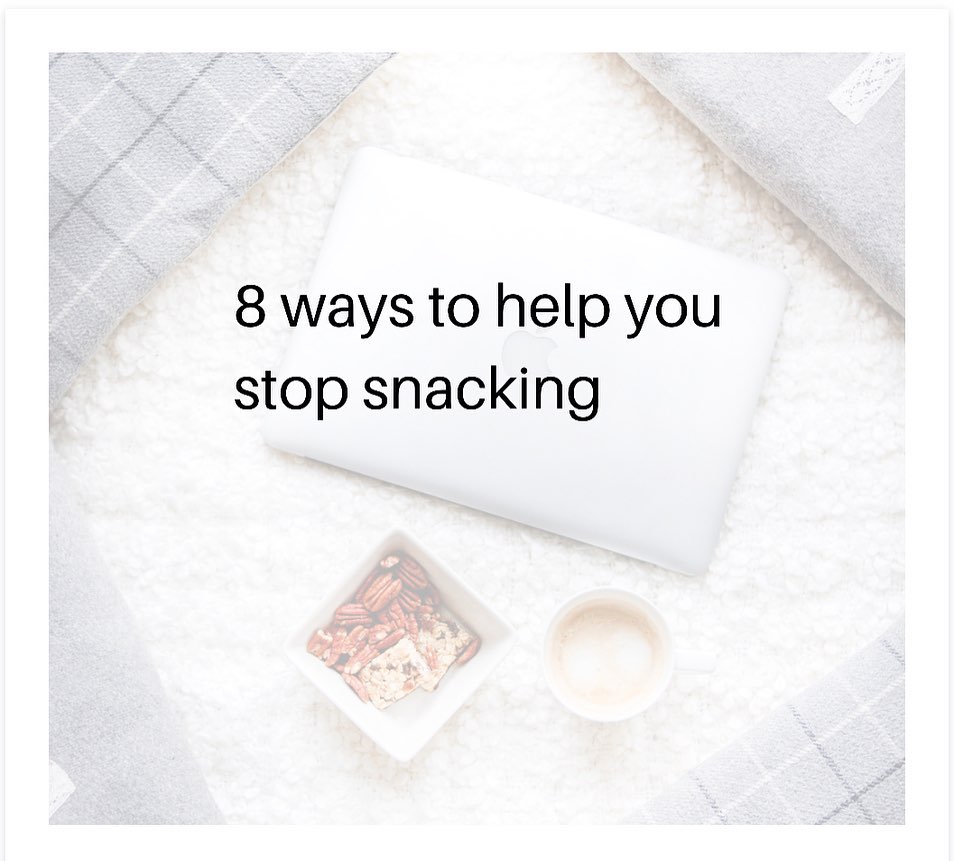 8 ways to help you stop snacking